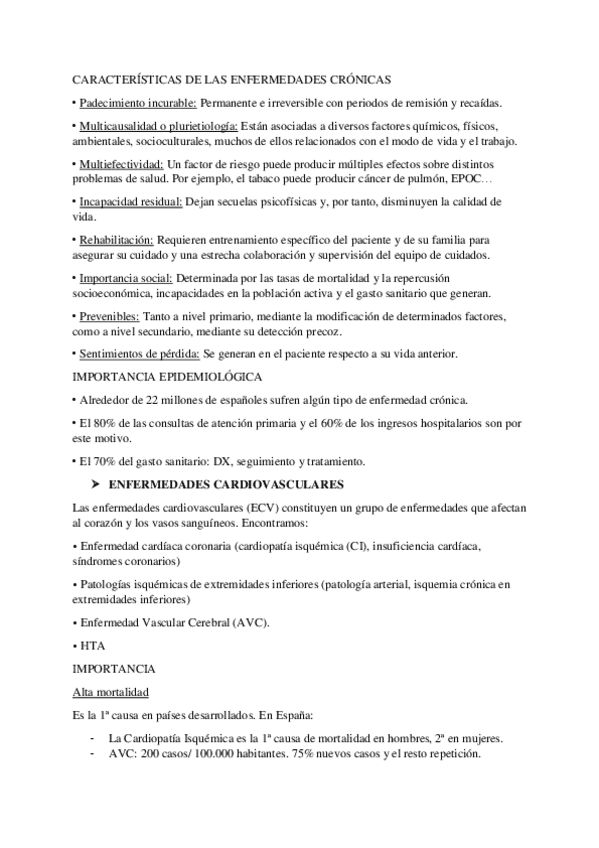 CARACTERÍSTICAS DE LAS ENFERMEDADES CRÓNICAS

• Padecimiento incurable: Permanente e irreversible con periodos de remisión y recaídas.

• Multicausalidad o plurietiología: Están asociadas a diversos factores químicos, físicos, ambientales, socioculturales, muchos de ellos relacionados con el modo de vida y el trabajo.

• Multiefectividad: Un factor de riesgo puede producir múltiples efectos sobre distintos problemas de salud. Por ejemplo, el tabaco puede producir cáncer de pulmón, EPOC…

• Incapacidad residual: Dejan secuelas psicofísicas y, por tanto, disminuyen la calidad de vida.

• Rehabilitación: Requieren entrenamiento específico del paciente y de su familia para asegurar su cuidado y una estrecha colaboración y supervisión del equipo de cuidados.

• Importancia social: Determinada por las tasas de mortalidad y la repercusión socioeconómica, incapacidades en la población activa y el gasto sanitario que generan.

• Prevenibles: Tanto a nivel primario, mediante la modificación de determinados factores, como a nivel secundario, mediante su detección precoz.

• Sentimientos de pérdida: Se generan en el paciente respecto a su vida anterior.

IMPORTANCIA EPIDEMIOLÓGICA

• Alrededor de 22 millones de españoles sufren algún tipo de enfermedad crónica.

• El 80% de las consultas de atención primaria y el 60% de los ingresos hospitalarios son por este motivo.

• El 70% del gasto sanitario: DX, seguimiento y tratamiento.

➤ ENFERMEDADES CARDIOVASCULARES

Las enfermedades cardiovasculares (ECV) constituyen un grupo de enfermedades que afectan al corazón y los vasos sanguíneos. Encontramos:

• Enfermedad cardíaca coronaria (cardiopatía isquémica (CI), insuficiencia cardíaca, síndromes coronarios)

• Patologías isquémicas de extremidades inferiores (patología arterial, isquemia crónica en extremidades inferiores)

• Enfermedad Vascular Cerebral (AVC).

• HTA

IMPORTANCIA

Alta mortalidad

Es la 1ª causa en países desarrollados. En España:

- La Cardiopatía Isquémica es la 1ª causa de mortalidad en hombres, 2ª en mujeres.
- AVC: 200 casos/ 100.000 habitantes. 75% nuevos casos y el resto repetición.